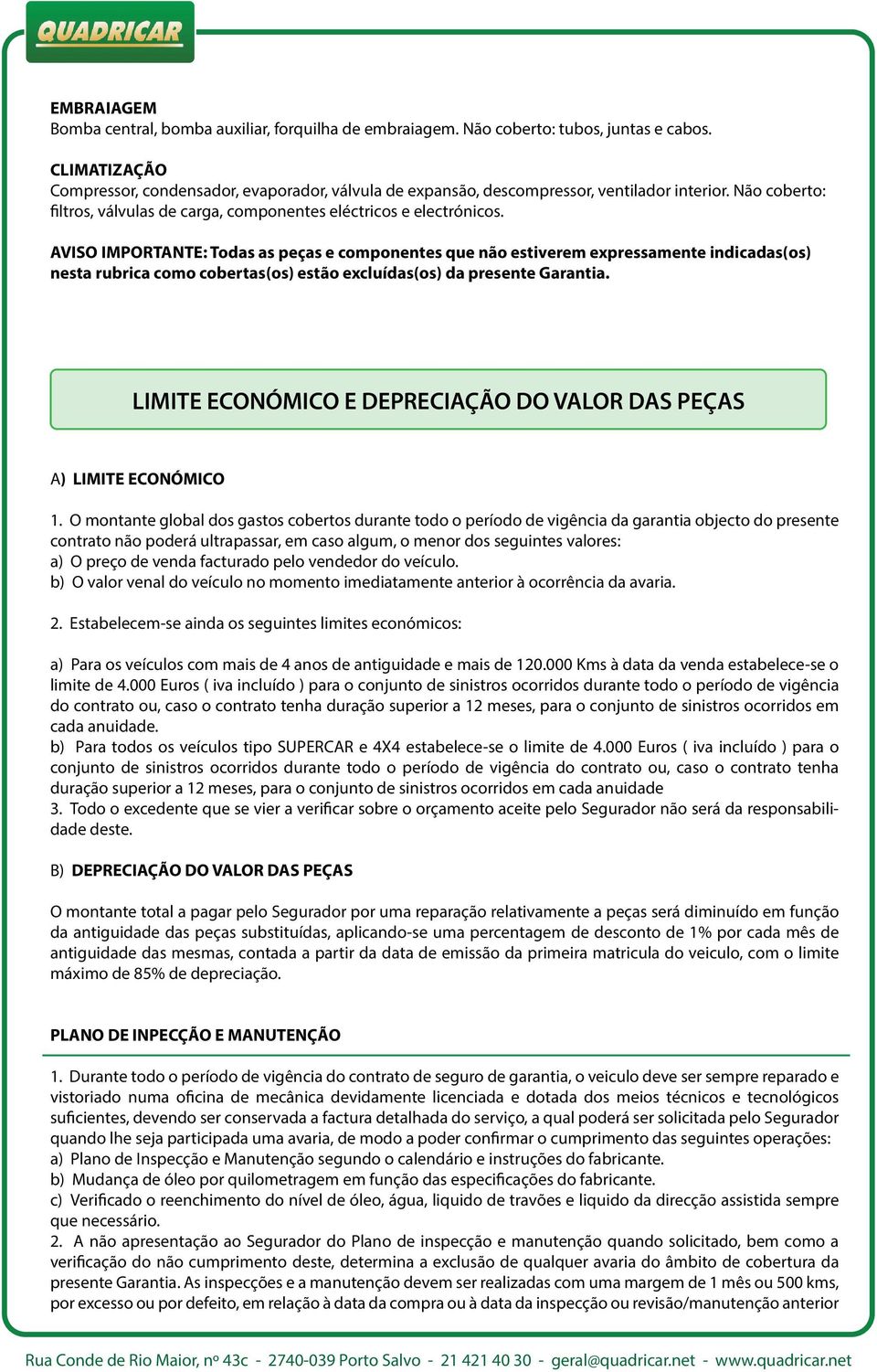 QUADRICAR

EMBRAIAGEM
Bomba central, bomba auxiliar, forquilha de embraiagem. Não coberto: tubos, juntas e cabos.

CLIMATIZAÇÃO
Compressor, condensador, evaporador, válvula de expansão, descompressor, ventilador interior. Não coberto: filtros, válvulas de carga, componentes eléctricos e electrónicos.

AVISO IMPORTANTE: Todas as peças e componentes que não estiverem expressamente indicadas(os) nesta rubrica como cobertas(os) estão excluídas(os) da presente Garantia.

LIMITE ECONÓMICO E DEPRECIAÇÃO DO VALOR DAS PEÇAS

A) LIMITE ECONÓMICO

1. O montante global dos gastos cobertos durante todo o período de vigência da garantia objecto do presente contrato não poderá ultrapassar, em caso algum, o menor dos seguintes valores:
a) O preço de venda facturado pelo vendedor do veículo.
b) O valor venal do veículo no momento imediatamente anterior à ocorrência da avaria.

2. Estabelecem-se ainda os seguintes limites económicos:

a) Para os veículos com mais de 4 anos de antiguidade e mais de 120.000 Kms à data da venda estabelece-se o limite de 4.000 Euros ( iva incluído ) para o conjunto de sinistros ocorridos durante todo o período de vigência do contrato ou, caso o contrato tenha duração superior a 12 meses, para o conjunto de sinistros ocorridos em cada anuidade.
b) Para todos os veículos tipo SUPERCAR e 4X4 estabelece-se o limite de 4.000 Euros ( iva incluído ) para o conjunto de sinistros ocorridos durante todo o período de vigência do contrato ou, caso o contrato tenha duração superior a 12 meses, para o conjunto de sinistros ocorridos em cada anuidade
3. Todo o excedente que se vier a verificar sobre o orçamento aceite pelo Segurador não será da responsabilidade deste.

B) DEPRECIAÇÃO DO VALOR DAS PEÇAS

O montante total a pagar pelo Segurador por uma reparação relativamente a peças será diminuído em função da antiguidade das peças substituídas, aplicando-se uma percentagem de desconto de 1% por cada mês de antiguidade das mesmas, contada a partir da data de emissão da primeira matricula do veiculo, com o limite máximo de 85% de depreciação.

PLANO DE INPECÇÃO E MANUTENÇÃO

1. Durante todo o período de vigência do contrato de seguro de garantia, o veiculo deve ser sempre reparado e vistoriado numa oficina de mecânica devidamente licenciada e dotada dos meios técnicos e tecnológicos suficientes, devendo ser conservada a factura detalhada do serviço, a qual poderá ser solicitada pelo Segurador quando lhe seja participada uma avaria, de modo a poder confirmar o cumprimento das seguintes operações:
a) Plano de Inspecção e Manutenção segundo o calendário e instruções do fabricante.
b) Mudança de óleo por quilometragem em função das especificações do fabricante.
c) Verificado o reenchimento do nível de óleo, água, liquido de travões e liquido da direcção assistida sempre que necessário.
2. A não apresentação ao Segurador do Plano de inspecção e manutenção quando solicitado, bem como a verificação do não cumprimento deste, determina a exclusão de qualquer avaria do âmbito de cobertura da presente Garantia. As inspecções e a manutenção devem ser realizadas com uma margem de 1 mês ou 500 kms, por excesso ou por defeito, em relação à data da compra ou à data da inspecção ou revisão/manutenção anterior

Rua Conde de Rio Maior, nº 43c - 2740-039 Porto Salvo - 21 421 40 30 - geral@quadricar.net - www.quadricar.net